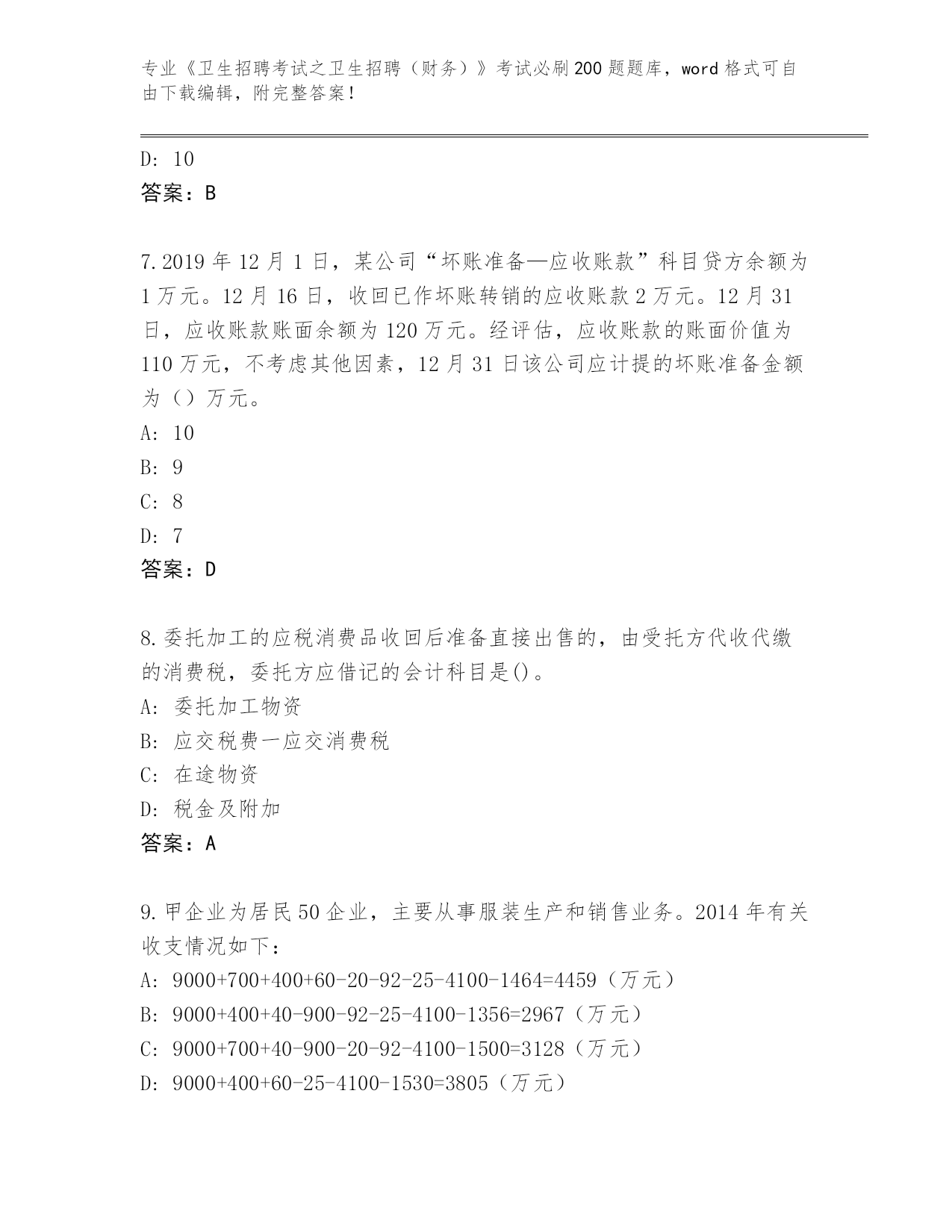 专业《卫生招聘考试之卫生招聘（财务）》考试必刷200题题库，word格式可自由下载编辑，附完整答案！

D: 10
答案：B

7.2019年12月1日，某公司“坏账准备—应收账款”科目贷方余额为1万元。12月16日，收回已作坏账转销的应收账款2万元。12月31日，应收账款账面余额为120万元。经评估，应收账款的账面价值为110万元，不考虑其他因素，12月31日该公司应计提的坏账准备金额为（）万元。
A: 10
B: 9
C: 8
D: 7
答案：D

8.委托加工的应税消费品收回后准备直接出售的，由受托方代收代缴的消费税，委托方应借记的会计科目是()。
A: 委托加工物资
B: 应交税费一应交消费税
C: 在途物资
D: 税金及附加
答案：A

9.甲企业为居民50企业，主要从事服装生产和销售业务。2014年有关收支情况如下：
A: 9000+700+400+60-20-92-25-4100-1464=4459（万元）
B: 9000+400+40-900-92-25-4100-1356=2967（万元）
C: 9000+700+40-900-20-92-4100-1500=3128（万元）
D: 9000+400+60-25-4100-1530=3805（万元）